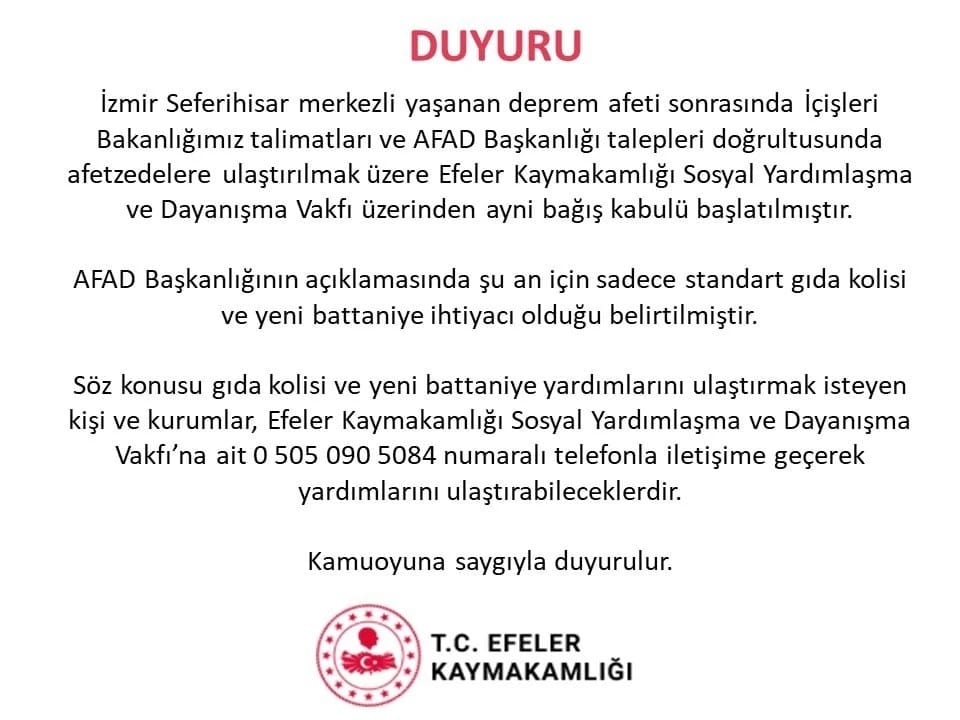 DUYURU

İzmir Seferihisar merkezli yaşanan deprem afeti sonrasında İçişleri Bakanlığımız talimatları ve AFAD Başkanlığı talepleri doğrultusunda afetzedelere ulaştırılmak üzere Efeler Kaymakamlığı Sosyal Yardımlaşma ve Dayanışma Vakfı üzerinden ayni bağış kabulü başlatılmıştır.

AFAD Başkanlığının açıklamasında şu an için sadece standart gıda kolisi ve yeni battaniye ihtiyacı olduğu belirtilmiştir.

Söz konusu gıda kolisi ve yeni battaniye yardımlarını ulaştırmak isteyen kişi ve kurumlar, Efeler Kaymakamlığı Sosyal Yardımlaşma ve Dayanışma Vakfı'na ait 0 505 090 5084 numaralı telefonla iletişime geçerek yardımlarını ulaştırabileceklerdir.

Kamuoyuna saygıyla duyurulur.

T.C. EFELER
KAYMAKAMLIĞI